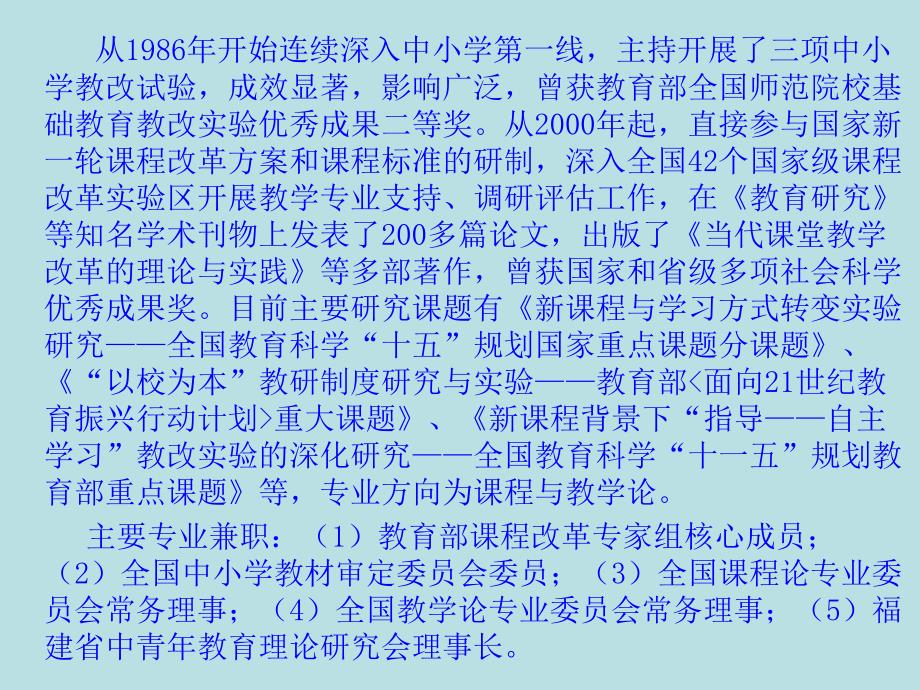 从1986年开始连续深入中小学第一线，主持开展了三项中小学教改试验，成效显著，影响广泛，曾获教育部全国师范院校基础教育教改实验优秀成果二等奖。从2000年起，直接参与国家新一轮课程改革方案和课程标准的研制，深入全国42个国家级课程改革实验区开展教学专业支持、调研评估工作，在《教育研究》等知名学术刊物上发表了200多篇论文，出版了《当代课堂教学改革的理论与实践》等多部著作，曾获国家和省级多项社会科学优秀成果奖。目前主要研究课题有《新课程与学习方式转变实验研究——全国教育科学“十五”规划国家重点课题分课题》、《“以校为本”教研制度研究与实验——教育部<面向21世纪教育振兴行动计划>重大课题》、《新课程背景下“指导——自主学习”教改实验的深化研究——全国教育科学“十一五”规划教育部重点课题》等，专业方向为课程与教学论。

主要专业兼职：（1）教育部课程改革专家组核心成员；（2）全国中小学教材审定委员会委员；（3）全国课程论专业委员会常务理事；（4）全国教学论专业委员会常务理事；（5）福建省中青年教育理论研究会理事长。